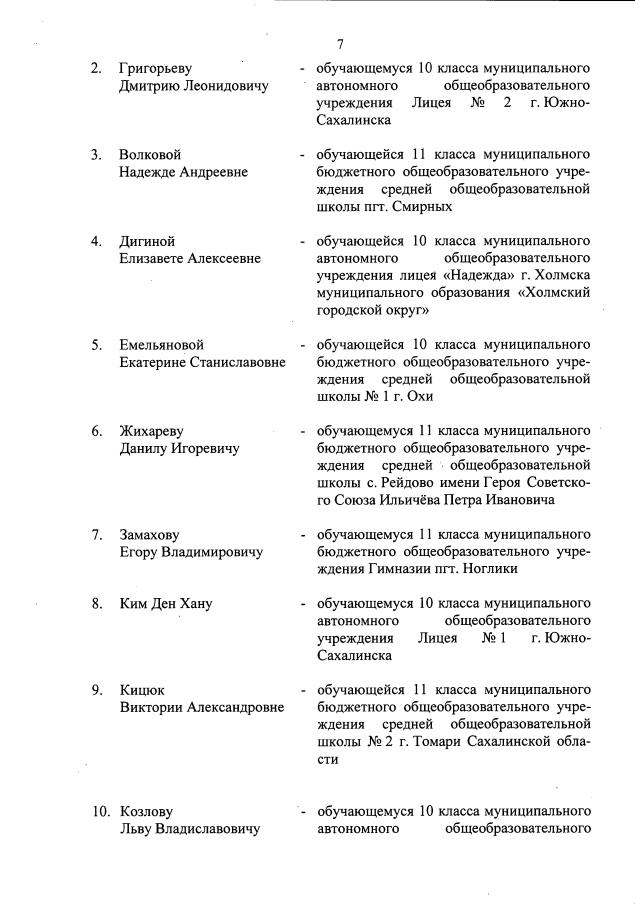 7

2. Григорьеву Дмитрию Леонидовичу - обучающемуся 10 класса муниципального автономного общеобразовательного учреждения Лицея № 2 г. Южно-Сахалинска

3. Волковой Надежде Андреевне - обучающейся 11 класса муниципального бюджетного общеобразовательного учреждения средней общеобразовательной школы пгт. Смирных

4. Дигиной Елизавете Алексеевне - обучающейся 10 класса муниципального автономного общеобразовательного учреждения лицея «Надежда» г. Холмска муниципального образования «Холмский городской округ»

5. Емельяновой Екатерине Станиславовне - обучающейся 10 класса муниципального бюджетного общеобразовательного учреждения средней общеобразовательной школы № 1 г. Охи

6. Жихареву Данилу Игоревичу - обучающемуся 11 класса муниципального бюджетного общеобразовательного учреждения средней общеобразовательной школы с. Рейдово имени Героя Советского Союза Ильичёва Петра Ивановича

7. Замахову Егору Владимировичу - обучающемуся 11 класса муниципального бюджетного общеобразовательного учреждения Гимназии пгт. Ноглики

8. Ким Ден Хану - обучающемуся 10 класса муниципального автономного общеобразовательного учреждения Лицея № 1 г. Южно-Сахалинска

9. Кицюк Виктории Александровне - обучающейся 11 класса муниципального бюджетного общеобразовательного учреждения средней общеобразовательной школы № 2 г. Томари Сахалинской области

10. Козлову Льву Владиславовичу - обучающемуся 10 класса муниципального автономного общеобразовательного